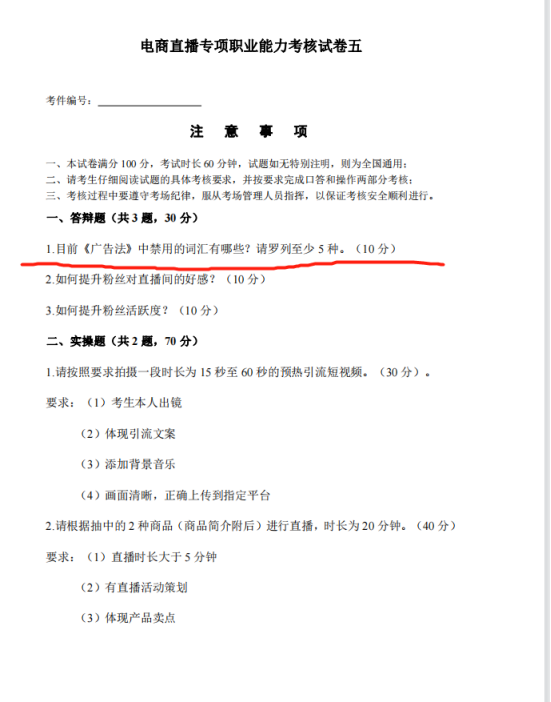 电商直播专项职业能力考核试卷五

考件编号：____

注 意 事 项

一、本试卷满分100分，考试时长60分钟，试题如无特别注明，则为全国通用；
二、请考生仔细阅读试题的具体考核要求，并按要求完成口答和操作两部分考核；
三、考核过程中要遵守考场纪律，服从考场管理人员指挥，以保证考核安全顺利进行。

一、答辩题（共3题，30分）

1.目前《广告法》中禁用的词汇有哪些？请罗列至少5种。（10分）

2.如何提升粉丝对直播间的好感？（10分）

3.如何提升粉丝活跃度？（10分）

二、实操题（共2题，70分）

1.请按照要求拍摄一段时长为15秒至60秒的预热引流短视频。（30分）。

要求：（1）考生本人出镜

（2）体现引流文案

（3）添加背景音乐

（4）画面清晰，正确上传到指定平台

2.请根据抽中的2种商品（商品简介附后）进行直播，时长为20分钟。（40分）

要求：（1）直播时长大于5分钟

（2）有直播活动策划

（3）体现产品卖点